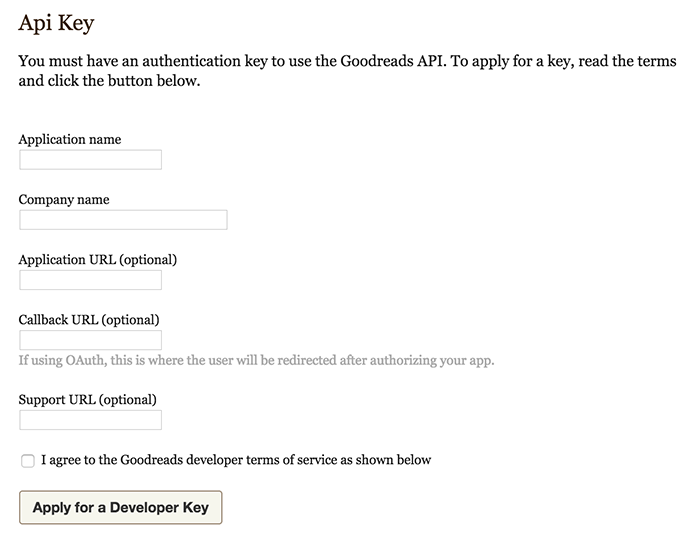 Api Key

You must have an authentication key to use the Goodreads API. To apply for a key, read the terms and click the button below.

Application name

Company name

Application URL (optional)

Callback URL (optional)

If using OAuth, this is where the user will be redirected after authorizing your app.

Support URL (optional)

I agree to the Goodreads developer terms of service as shown below

Apply for a Developer Key